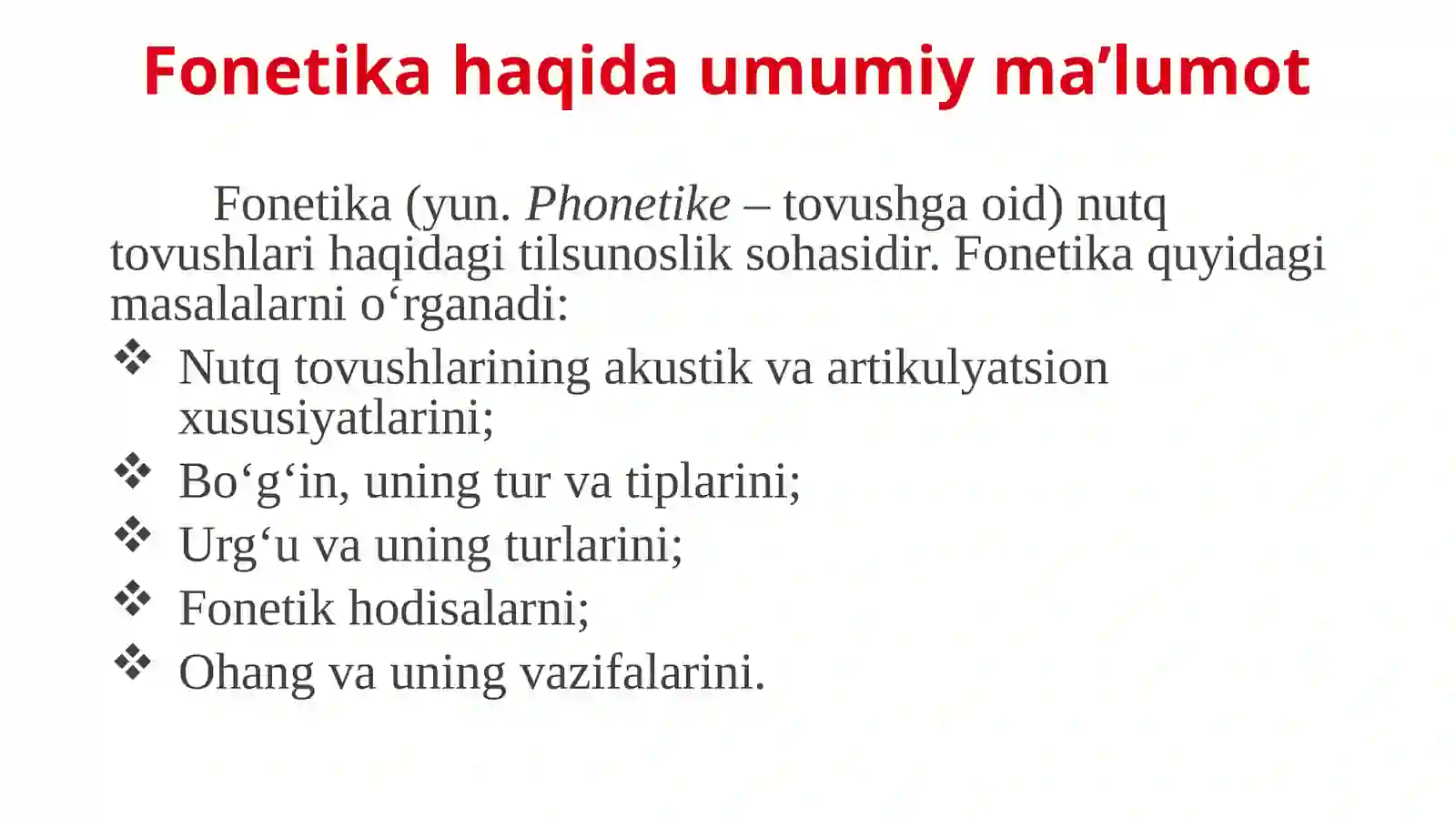 Fonetika haqida umumiy ma’lumot

Fonetika (yun. Phonetike – tovushga oid) nutq tovushlari haqidagi tilsunoslik sohasidir. Fonetika quyidagi masalalarni o‘rganadi:

❖ Nutq tovushlarining akustik va artikulyatsion xususiyatlarini;
❖ Bo‘g‘in, uning tur va tiplarini;
❖ Urg‘u va uning turlarini;
❖ Fonetik hodisalarni;
❖ Ohang va uning vazifalarini.